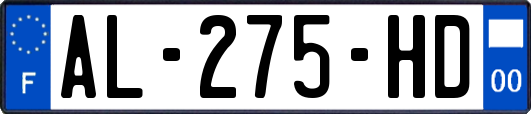 F

AL-275-HD

00